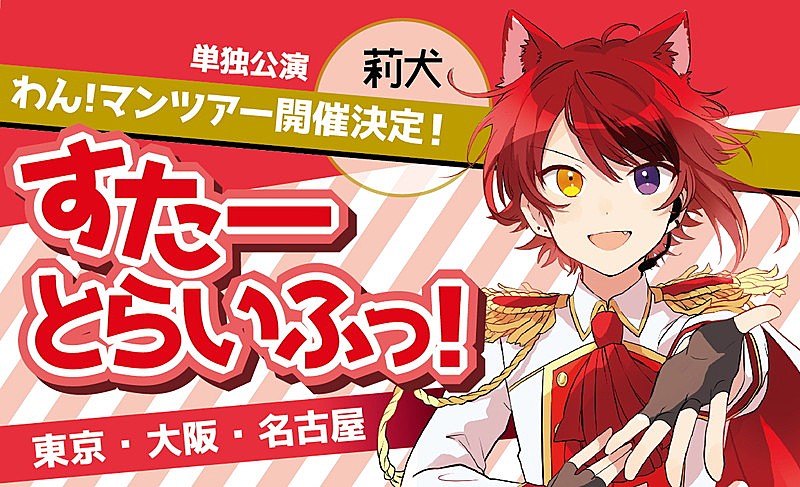 単独公演

莉犬

わん!マンツアー開催決定!

すたーとらいふっ!

東京・大阪・名古屋